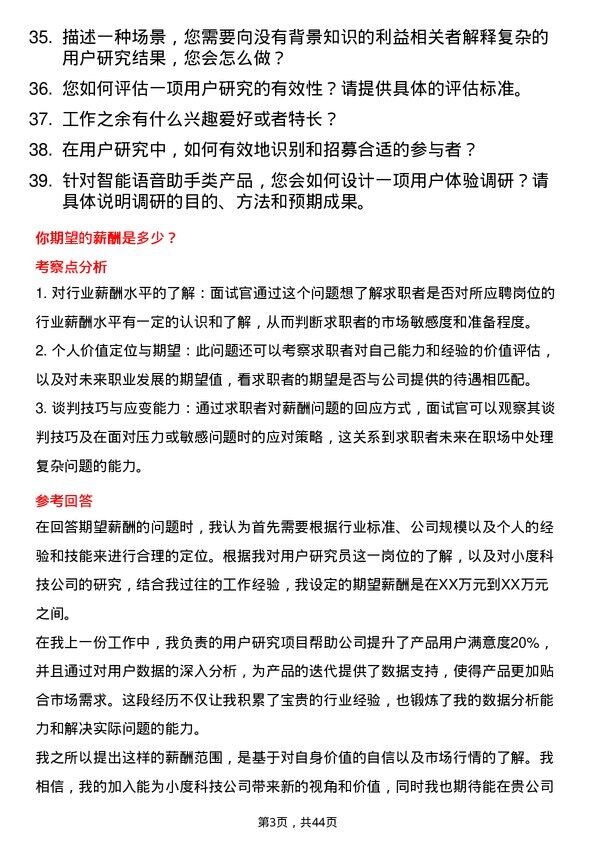 35. 描述一种场景，您需要向没有背景知识的利益相关者解释复杂的用户研究结果，您会怎么做？

36. 您如何评估一项用户研究的有效性？请提供具体的评估标准。

37. 工作之余有什么兴趣爱好或者特长？

38. 在用户研究中，如何有效地识别和招募合适的参与者？

39. 针对智能语音助手类产品，您会如何设计一项用户体验调研？请具体说明调研的目的、方法和预期成果。

你期望的薪酬是多少？

考察点分析

1. 对行业薪酬水平的了解：面试官通过这个问题想了解求职者是否对所应聘岗位的行业薪酬水平有一定的认识和了解，从而判断求职者的市场敏感度和准备程度。

2. 个人价值定位与期望：此问题还可以考察求职者对自己能力和经验的价值评估，以及对未来职业发展的期望值，看求职者的期望是否与公司提供的待遇相匹配。

3. 谈判技巧与应变能力：通过求职者对薪酬问题的回应方式，面试官可以观察其谈判技巧及在面对压力或敏感问题时的应对策略，这关系到求职者未来在职场中处理复杂问题的能力。

参考回答

在回答期望薪酬的问题时，我认为首先需要根据行业标准、公司规模以及个人的经验和技能来进行合理的定位。根据我对用户研究员这一岗位的了解，以及对小度科技公司的研究，结合我过往的工作经验，我设定的期望薪酬是在XX万元到XX万元之间。

在我上一份工作中，我负责的用户研究项目帮助公司提升了产品用户满意度20%，并且通过对用户数据的深入分析，为产品的迭代提供了数据支持，使得产品更加贴合市场需求。这段经历不仅让我积累了宝贵的行业经验，也锻炼了我的数据分析能力和解决实际问题的能力。

我之所以提出这样的薪酬范围，是基于对自身价值的自信以及市场行情的了解。我相信，我的加入能为小度科技公司带来新的视角和价值，同时我也期待能在贵公司

第3页，共44页